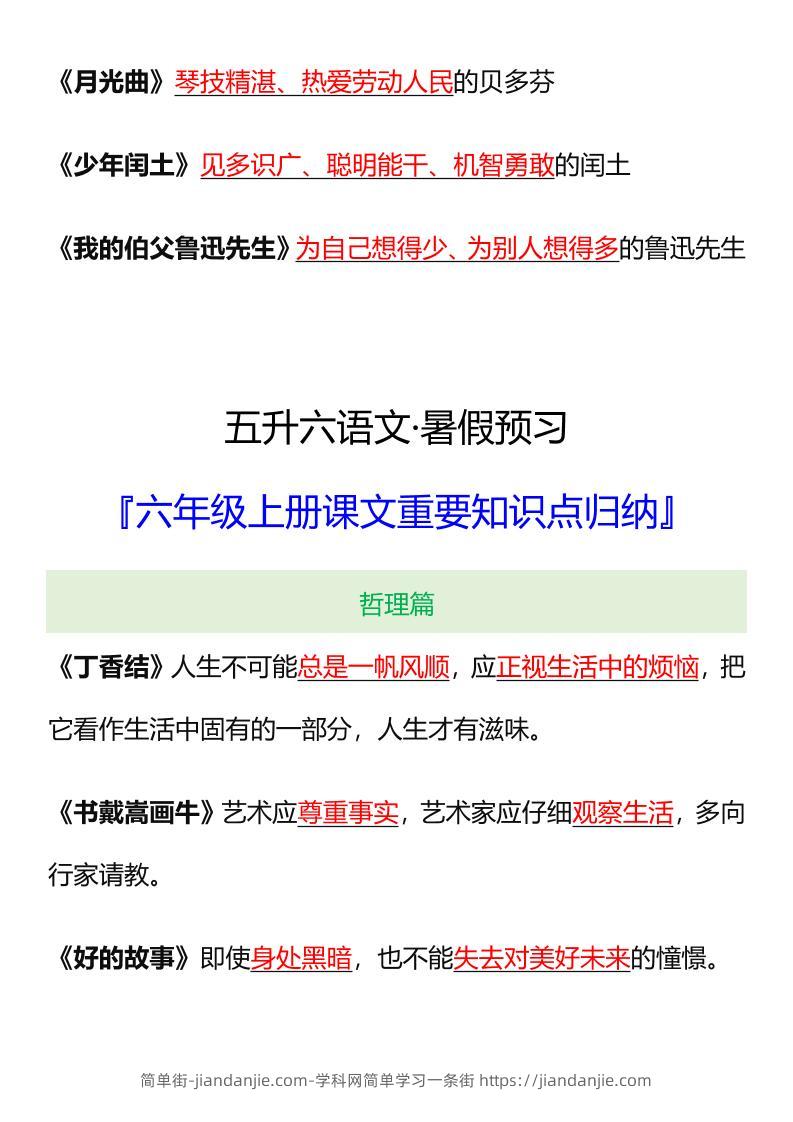 《月光曲》琴技精湛、热爱劳动人民的贝多芬

《少年闰土》见多识广、聪明能干、机智勇敢的闰土

《我的伯父鲁迅先生》为自己想得少、为别人想得多的鲁迅先生

五升六语文·暑假预习

『六年级上册课文重要知识点归纳』

哲理篇

《丁香结》人生不可能总是一帆风顺，应正视生活中的烦恼，把它看作生活中固有的一部分，人生才有滋味。

《书戴嵩画牛》艺术应尊重事实，艺术家应仔细观察生活，多向行家请教。

《好的故事》即使身处黑暗，也不能失去对美好未来的憧憬。

简单街-jiandanjie.com-学科网简单学习一条街 https://jiandanjie.com